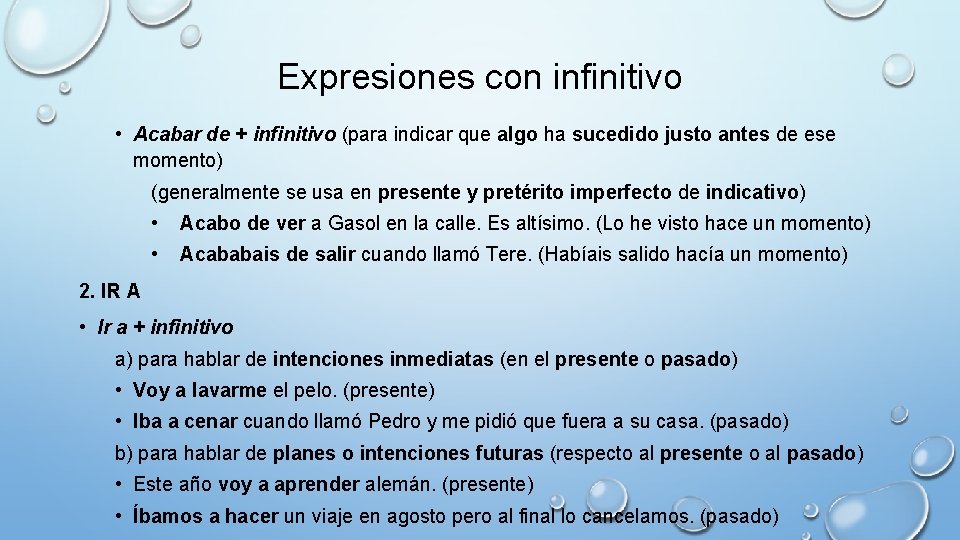 Expresiones con infinitivo

• Acabar de + infinitivo (para indicar que algo ha sucedido justo antes de ese momento)

(generalmente se usa en presente y pretérito imperfecto de indicativo)

• Acabo de ver a Gasol en la calle. Es altísimo. (Lo he visto hace un momento)

• Acababais de salir cuando llamó Tere. (Habíais salido hacía un momento)

2. IR A

• Ir a + infinitivo

a) para hablar de intenciones inmediatas (en el presente o pasado)

• Voy a lavarme el pelo. (presente)

• Iba a cenar cuando llamó Pedro y me pidió que fuera a su casa. (pasado)

b) para hablar de planes o intenciones futuras (respecto al presente o al pasado)

• Este año voy a aprender alemán. (presente)

• Íbamos a hacer un viaje en agosto pero al final lo cancelamos. (pasado)